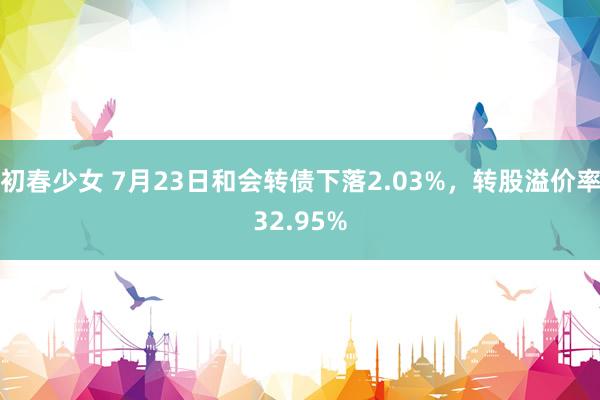 初春少女 7月23日和会转债下落2.03%，转股溢价率32.95%